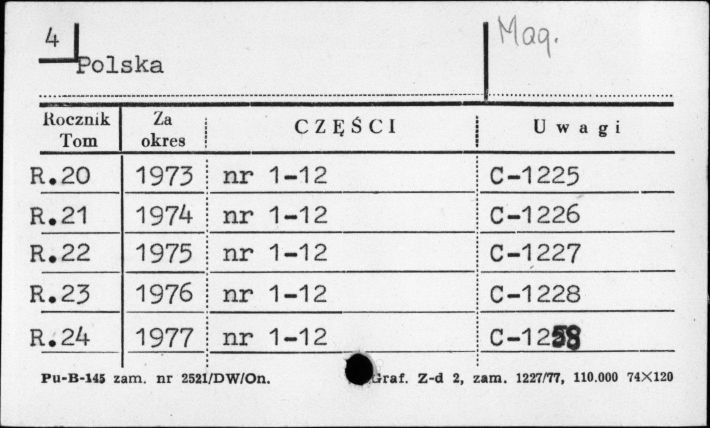 4

Polska

Mag.

| Rocznik Tom | Za okres | CZĘŚCI | Uwagi |
|---|---|---|---|
| R.20 | 1973 | nr 1-12 | C-1225 |
| R.21 | 1974 | nr 1-12 | C-1226 |
| R.22 | 1975 | nr 1-12 | C-1227 |
| R.23 | 1976 | nr 1-12 | C-1228 |
| R.24 | 1977 | nr 1-12 | C-1258 |

Pu-B-145 zam. nr 2521/DW/On.

Graf. Z-d 2, zam. 1227/77, 110.000 74×120